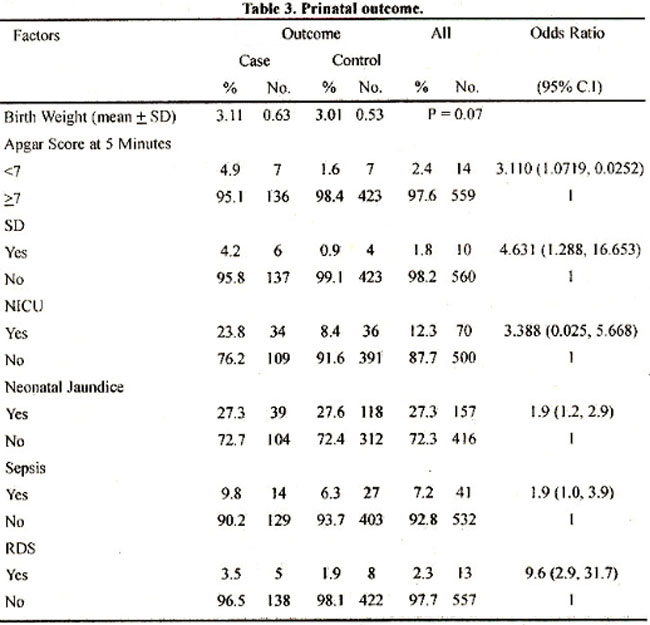 **Table 3. Prinatal outcome.**

| Factors | Outcome | | | | All | | Odds Ratio |
|---|---|---|---|---|---|---|---|
| | Case | | Control | | | | |
| | % | No. | % | No. | % | No. | (95% C.I) |
| Birth Weight (mean $\pm$ SD) | 3.11 | 0.63 | 3.01 | 0.53 | P = 0.07 | | |
| Apgar Score at 5 Minutes | | | | | | | |
| <7 | 4.9 | 7 | 1.6 | 7 | 2.4 | 14 | 3.110 (1.0719, 0.0252) |
| $\geq$7 | 95.1 | 136 | 98.4 | 423 | 97.6 | 559 | 1 |
| SD | | | | | | | |
| Yes | 4.2 | 6 | 0.9 | 4 | 1.8 | 10 | 4.631 (1.288, 16.653) |
| No | 95.8 | 137 | 99.1 | 423 | 98.2 | 560 | 1 |
| NICU | | | | | | | |
| Yes | 23.8 | 34 | 8.4 | 36 | 12.3 | 70 | 3.388 (0.025, 5.668) |
| No | 76.2 | 109 | 91.6 | 391 | 87.7 | 500 | 1 |
| Neonatal Jaundice | | | | | | | |
| Yes | 27.3 | 39 | 27.6 | 118 | 27.3 | 157 | 1.9 (1.2, 2.9) |
| No | 72.7 | 104 | 72.4 | 312 | 72.3 | 416 | 1 |
| Sepsis | | | | | | | |
| Yes | 9.8 | 14 | 6.3 | 27 | 7.2 | 41 | 1.9 (1.0, 3.9) |
| No | 90.2 | 129 | 93.7 | 403 | 92.8 | 532 | 1 |
| RDS | | | | | | | |
| Yes | 3.5 | 5 | 1.9 | 8 | 2.3 | 13 | 9.6 (2.9, 31.7) |
| No | 96.5 | 138 | 98.1 | 422 | 97.7 | 557 | 1 |